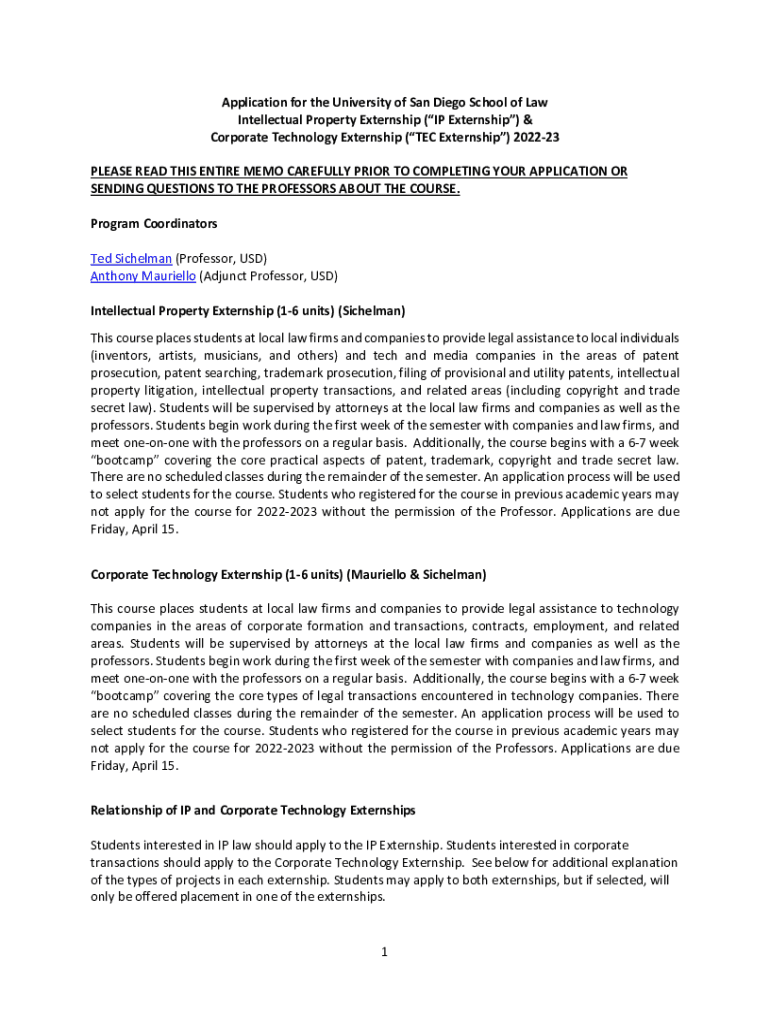 Application for the University of San Diego School of Law
Intellectual Property Externship ("IP Externship") &
Corporate Technology Externship ("TEC Externship") 2022-23

PLEASE READ THIS ENTIRE MEMO CAREFULLY PRIOR TO COMPLETING YOUR APPLICATION OR SENDING QUESTIONS TO THE PROFESSORS ABOUT THE COURSE.

Program Coordinators

Ted Sichelman (Professor, USD)
Anthony Mauriello (Adjunct Professor, USD)

Intellectual Property Externship (1-6 units) (Sichelman)

This course places students at local law firms and companies to provide legal assistance to local individuals (inventors, artists, musicians, and others) and tech and media companies in the areas of patent prosecution, patent searching, trademark prosecution, filing of provisional and utility patents, intellectual property litigation, intellectual property transactions, and related areas (including copyright and trade secret law). Students will be supervised by attorneys at the local law firms and companies as well as the professors. Students begin work during the first week of the semester with companies and law firms, and meet one-on-one with the professors on a regular basis. Additionally, the course begins with a 6-7 week "bootcamp" covering the core practical aspects of patent, trademark, copyright and trade secret law. There are no scheduled classes during the remainder of the semester. An application process will be used to select students for the course. Students who registered for the course in previous academic years may not apply for the course for 2022-2023 without the permission of the Professor. Applications are due Friday, April 15.

Corporate Technology Externship (1-6 units) (Mauriello & Sichelman)

This course places students at local law firms and companies to provide legal assistance to technology companies in the areas of corporate formation and transactions, contracts, employment, and related areas. Students will be supervised by attorneys at the local law firms and companies as well as the professors. Students begin work during the first week of the semester with companies and law firms, and meet one-on-one with the professors on a regular basis. Additionally, the course begins with a 6-7 week "bootcamp" covering the core types of legal transactions encountered in technology companies. There are no scheduled classes during the remainder of the semester. An application process will be used to select students for the course. Students who registered for the course in previous academic years may not apply for the course for 2022-2023 without the permission of the Professors. Applications are due Friday, April 15.

Relationship of IP and Corporate Technology Externships

Students interested in IP law should apply to the IP Externship. Students interested in corporate transactions should apply to the Corporate Technology Externship. See below for additional explanation of the types of projects in each externship. Students may apply to both externships, but if selected, will only be offered placement in one of the externships.

1